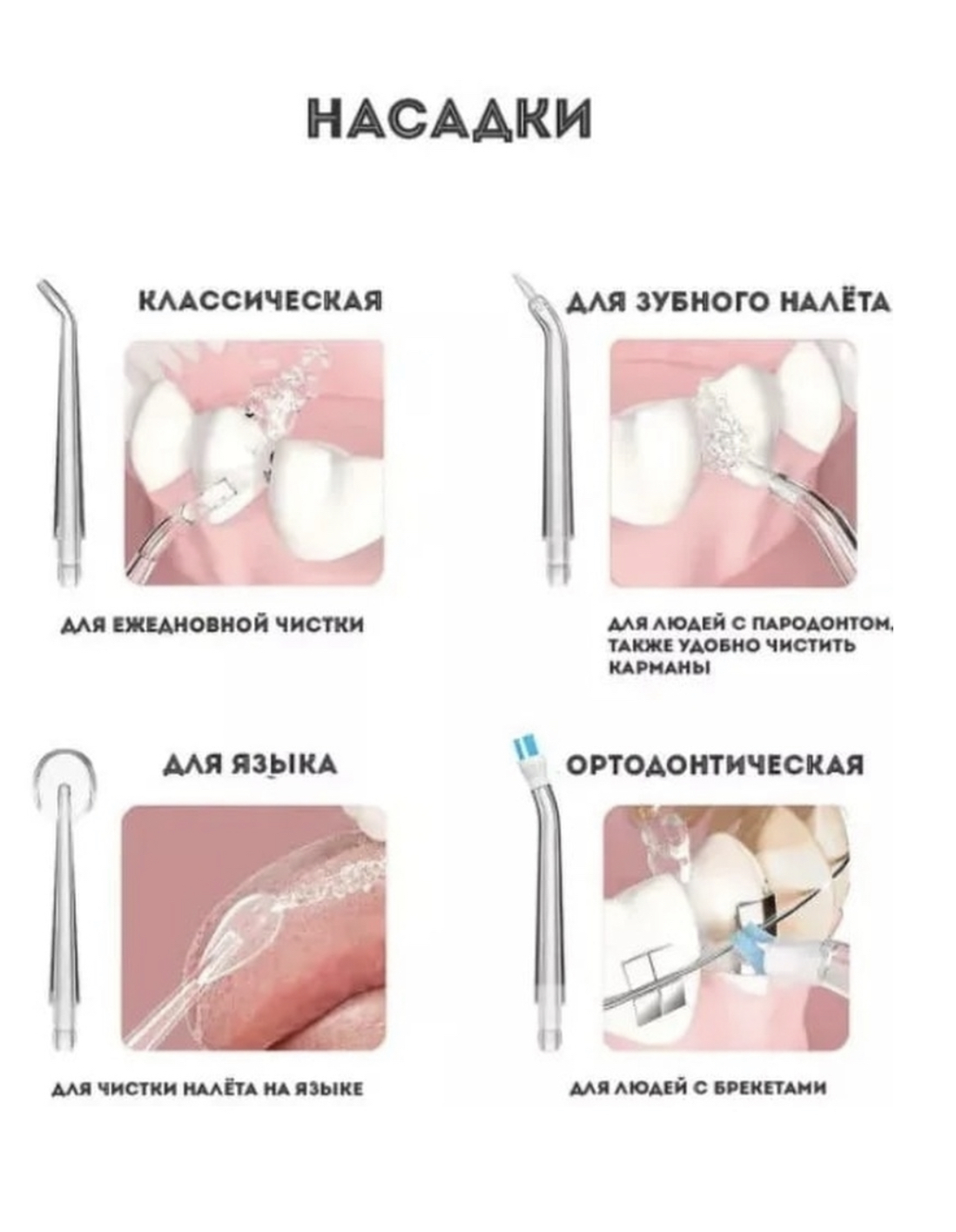 НАСАДКИ

КЛАССИЧЕСКАЯ

ДЛЯ ЕЖЕДНОВНОЙ ЧИСТКИ

ДЛЯ ЗУБНОГО НАЛЁТА

ДЛЯ ЛЮДЕЙ С ПАРОДОНТОМ, ТАКЖЕ УДОБНО ЧИСТИТЬ КАРМАНЫ

ДЛЯ ЯЗЫКА

ДЛЯ ЧИСТКИ НАЛЁТА НА ЯЗЫКЕ

ОРТОДОНТИЧЕСКАЯ

ДЛЯ ЛЮДЕЙ С БРЕКЕТАМИ